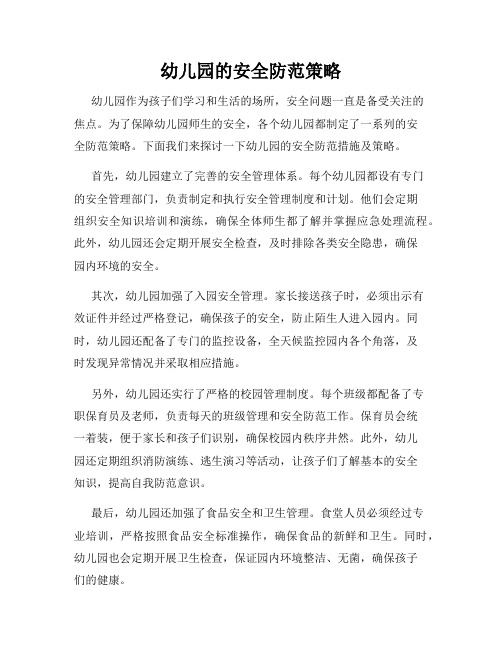 幼儿园的安全防范策略

幼儿园作为孩子们学习和生活的场所，安全问题一直是备受关注的焦点。为了保障幼儿园师生的安全，各个幼儿园都制定了一系列的安全防范策略。下面我们来探讨一下幼儿园的安全防范措施及策略。

首先，幼儿园建立了完善的安全管理体系。每个幼儿园都设有专门的安全管理部门，负责制定和执行安全管理制度和计划。他们会定期组织安全知识培训和演练，确保全体师生都了解并掌握应急处理流程。此外，幼儿园还会定期开展安全检查，及时排除各类安全隐患，确保园内环境的安全。

其次，幼儿园加强了入园安全管理。家长接送孩子时，必须出示有效证件并经过严格登记，确保孩子的安全，防止陌生人进入园内。同时，幼儿园还配备了专门的监控设备，全天候监控园内各个角落，及时发现异常情况并采取相应措施。

另外，幼儿园还实行了严格的校园管理制度。每个班级都配备了专职保育员及老师，负责每天的班级管理和安全防范工作。保育员会统一着装，便于家长和孩子们识别，确保校园内秩序井然。此外，幼儿园还定期组织消防演练、逃生演习等活动，让孩子们了解基本的安全知识，提高自我防范意识。

最后，幼儿园还加强了食品安全和卫生管理。食堂人员必须经过专业培训，严格按照食品安全标准操作，确保食品的新鲜和卫生。同时，幼儿园也会定期开展卫生检查，保证园内环境整洁、无菌，确保孩子们的健康。